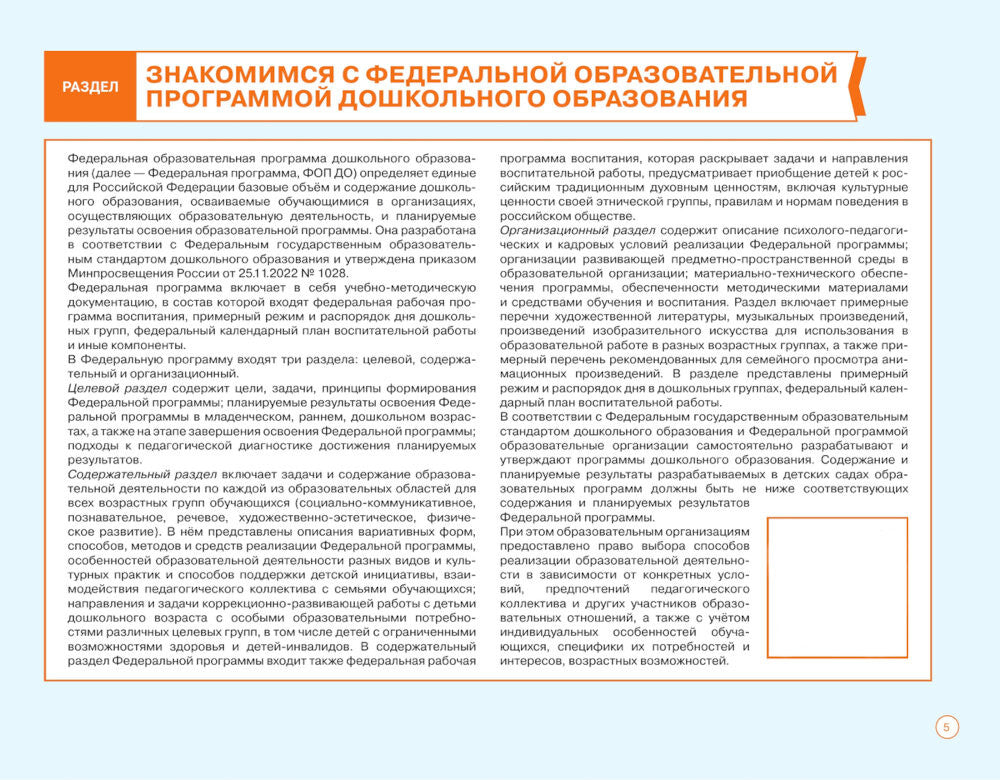 РАЗДЕЛ

ЗНАКОМИМСЯ С ФЕДЕРАЛЬНОЙ ОБРАЗОВАТЕЛЬНОЙ ПРОГРАММОЙ ДОШКОЛЬНОГО ОБРАЗОВАНИЯ

Федеральная образовательная программа дошкольного образования (далее — Федеральная программа, ФОП ДО) определяет единые для Российской Федерации базовые объём и содержание дошкольного образования, осваиваемые обучающимися в организациях, осуществляющих образовательную деятельность, и планируемые результаты освоения образовательной программы. Она разработана в соответствии с Федеральным государственным образовательным стандартом дошкольного образования и утверждена приказом Минпросвещения России от 25.11.2022 № 1028.

Федеральная программа включает в себя учебно-методическую документацию, в состав которой входят федеральная рабочая программа воспитания, примерный режим и распорядок дня дошкольных групп, федеральный календарный план воспитательной работы и иные компоненты.

В Федеральную программу входят три раздела: целевой, содержательный и организационный.

Целевой раздел содержит цели, задачи, принципы формирования Федеральной программы; планируемые результаты освоения Федеральной программы в младенческом, раннем, дошкольном возрастах, а также на этапе завершения освоения Федеральной программы; подходы к педагогической диагностике достижения планируемых результатов.

Содержательный раздел включает задачи и содержание образовательной деятельности по каждой из образовательных областей для всех возрастных групп обучающихся (социально-коммуникативное, познавательное, речевое, художественно-эстетическое, физическое развитие). В нём представлены описания вариативных форм, способов, методов и средств реализации Федеральной программы, особенностей образовательной деятельности разных видов и культурных практик и способов поддержки детской инициативы, взаимодействия педагогического коллектива с семьями обучающихся; направления и задачи коррекционно-развивающей работы с детьми дошкольного возраста с особыми образовательными потребностями различных целевых групп, в том числе детей с ограниченными возможностями здоровья и детей-инвалидов. В содержательный раздел Федеральной программы входит также федеральная рабочая программа воспитания, которая раскрывает задачи и направления воспитательной работы, предусматривает приобщение детей к российским традиционным духовным ценностям, включая культурные ценности своей этнической группы, правилам и нормам поведения в российском обществе.

Организационный раздел содержит описание психолого-педагогических и кадровых условий реализации Федеральной программы; организации развивающей предметно-пространственной среды в образовательной организации; материально-технического обеспечения программы, обеспеченности методическими материалами и средствами обучения и воспитания. Раздел включает примерные перечни художественной литературы, музыкальных произведений, произведений изобразительного искусства для использования в образовательной работе в разных возрастных группах, а также примерный перечень рекомендованных для семейного просмотра анимационных произведений. В разделе представлены примерный режим и распорядок дня в дошкольных группах, федеральный календарный план воспитательной работы.

В соответствии с Федеральным государственным образовательным стандартом дошкольного образования и Федеральной программой образовательные организации самостоятельно разрабатывают и утверждают программы дошкольного образования. Содержание и планируемые результаты разрабатываемых в детских садах образовательных программ должны быть не ниже соответствующих содержания и планируемых результатов Федеральной программы.

При этом образовательным организациям предоставлено право выбора способов реализации образовательной деятельности в зависимости от конкретных условий, предпочтений педагогического коллектива и других участников образовательных отношений, а также с учётом индивидуальных особенностей обучающихся, специфики их потребностей и интересов, возрастных возможностей.

5